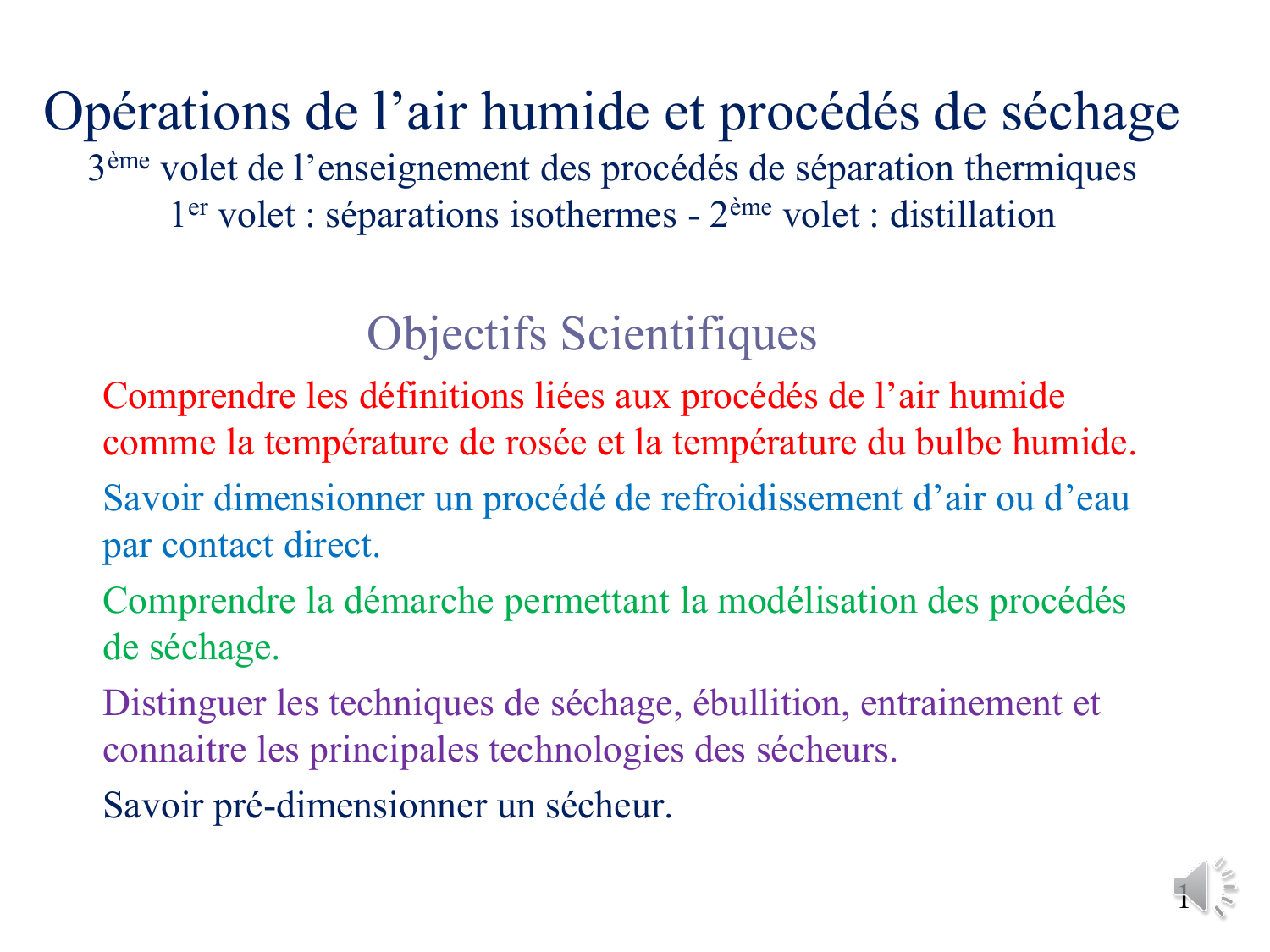 Opérations de l’air humide et procédés de séchage
3ème volet de l’enseignement des procédés de séparation thermiques
1er volet : séparations isothermes - 2ème volet : distillation

Objectifs Scientifiques

Comprendre les définitions liées aux procédés de l’air humide comme la température de rosée et la température du bulbe humide.

Savoir dimensionner un procédé de refroidissement d’air ou d’eau par contact direct.

Comprendre la démarche permettant la modélisation des procédés de séchage.

Distinguer les techniques de séchage, ébullition, entrainement et connaitre les principales technologies des sécheurs.

Savoir pré-dimensionner un sécheur.

1